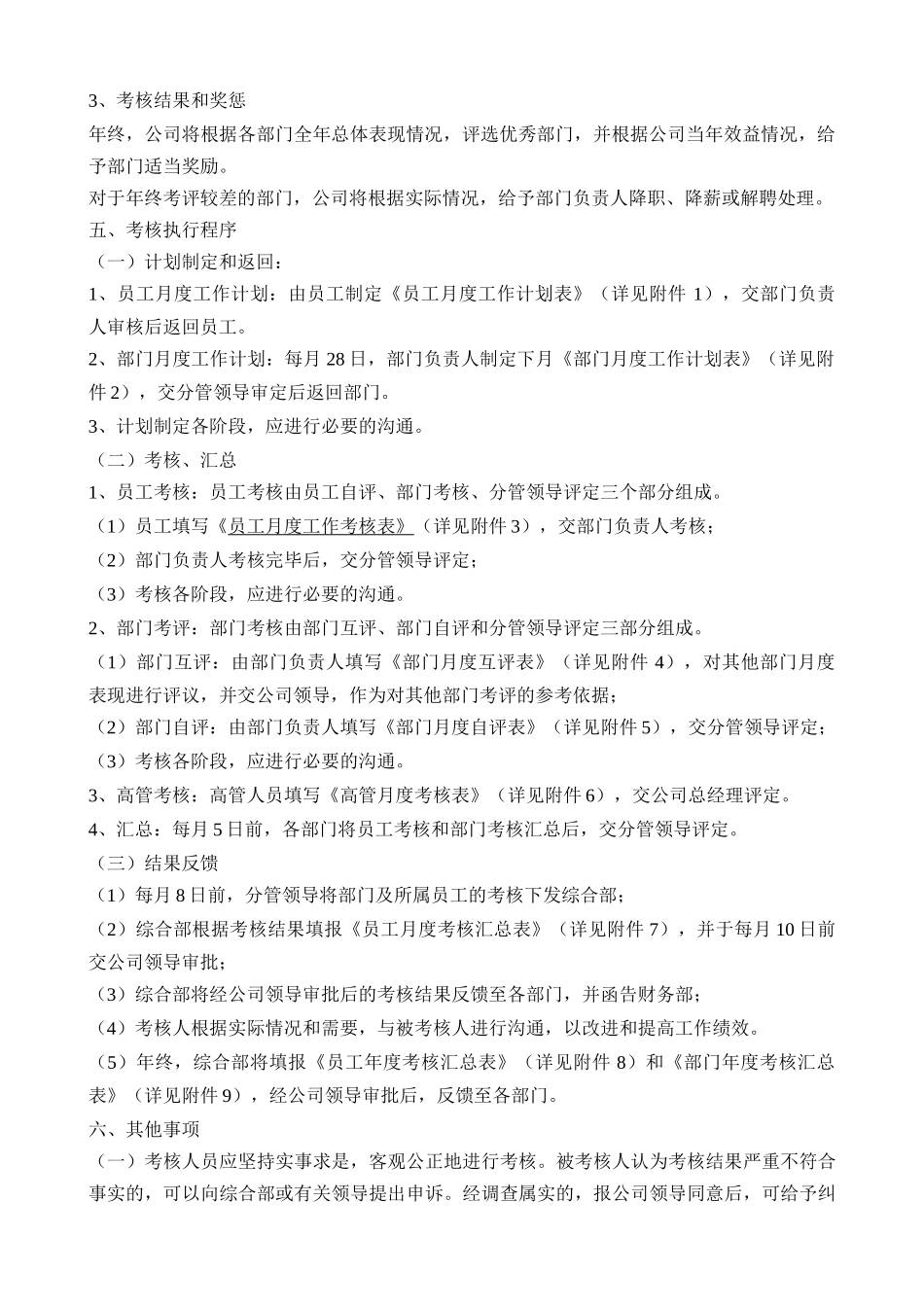 3、考核结果和奖惩

年终，公司将根据各部门全年总体表现情况，评选优秀部门，并根据公司当年效益情况，给予部门适当奖励。

对于年终考评较差的部门，公司将根据实际情况，给予部门负责人降职、降薪或解聘处理。

五、考核执行程序

（一）计划制定和返回：

1、员工月度工作计划：由员工制定《员工月度工作计划表》（详见附件 1），交部门负责人审核后返回员工。

2、部门月度工作计划：每月 28 日，部门负责人制定下月《部门月度工作计划表》（详见附件 2），交分管领导审定后返回部门。

3、计划制定各阶段，应进行必要的沟通。

（二）考核、汇总

1、员工考核：员工考核由员工自评、部门考核、分管领导评定三个部分组成。

（1）员工填写《员工月度工作考核表》（详见附件 3），交部门负责人考核；

（2）部门负责人考核完毕后，交分管领导评定；

（3）考核各阶段，应进行必要的沟通。

2、部门考评：部门考核由部门互评、部门自评和分管领导评定三部分组成。

（1）部门互评：由部门负责人填写《部门月度互评表》（详见附件 4），对其他部门月度表现进行评议，并交公司领导，作为对其他部门考评的参考依据；

（2）部门自评：由部门负责人填写《部门月度自评表》（详见附件 5），交分管领导评定；

（3）考核各阶段，应进行必要的沟通。

3、高管考核：高管人员填写《高管月度考核表》（详见附件 6），交公司总经理评定。

4、汇总：每月 5 日前，各部门将员工考核和部门考核汇总后，交分管领导评定。

（三）结果反馈

（1）每月 8 日前，分管领导将部门及所属员工的考核下发综合部；

（2）综合部根据考核结果填报《员工月度考核汇总表》（详见附件 7），并于每月 10 日前交公司领导审批；

（3）综合部将经公司领导审批后的考核结果反馈至各部门，并函告财务部；

（4）考核人根据实际情况和需要，与被考核人进行沟通，以改进和提高工作绩效。

（5）年终，综合部将填报《员工年度考核汇总表》（详见附件 8）和《部门年度考核汇总表》（详见附件 9），经公司领导审批后，反馈至各部门。

六、其他事项

（一）考核人员应坚持实事求是，客观公正地进行考核。被考核人认为考核结果严重不符合事实的，可以向综合部或有关领导提出申诉。经调查属实的，报公司领导同意后，可给予纠